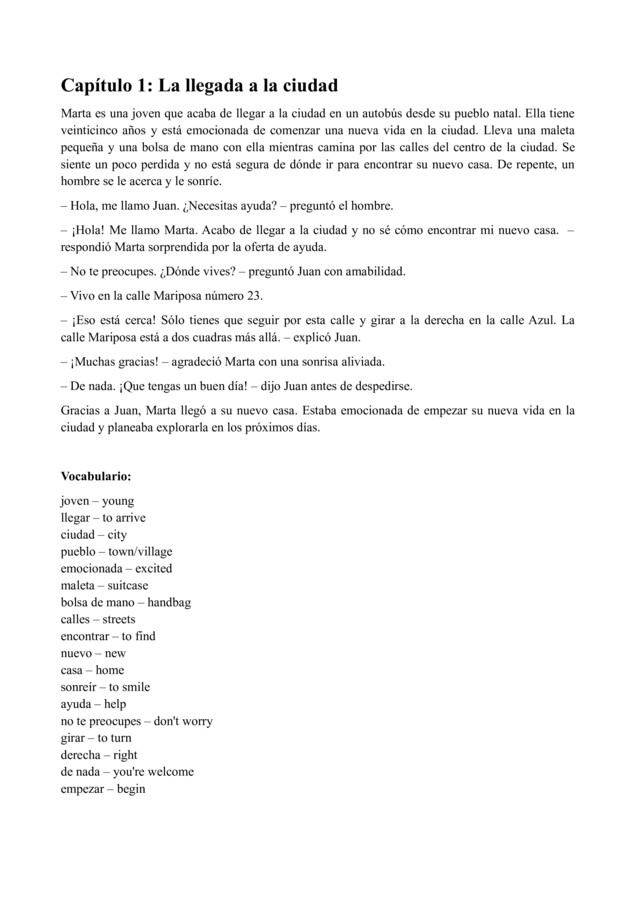 Capítulo 1: La llegada a la ciudad

Marta es una joven que acaba de llegar a la ciudad en un autobús desde su pueblo natal. Ella tiene veinticinco años y está emocionada de comenzar una nueva vida en la ciudad. Lleva una maleta pequeña y una bolsa de mano con ella mientras camina por las calles del centro de la ciudad. Se siente un poco perdida y no está segura de dónde ir para encontrar su nuevo casa. De repente, un hombre se le acerca y le sonríe.

– Hola, me llamo Juan. ¿Necesitas ayuda? – preguntó el hombre.

– ¡Hola! Me llamo Marta. Acabo de llegar a la ciudad y no sé cómo encontrar mi nuevo casa. – respondió Marta sorprendida por la oferta de ayuda.

– No te preocupes. ¿Dónde vives? – preguntó Juan con amabilidad.

– Vivo en la calle Mariposa número 23.

– ¡Eso está cerca! Sólo tienes que seguir por esta calle y girar a la derecha en la calle Azul. La calle Mariposa está a dos cuadras más allá. – explicó Juan.

– ¡Muchas gracias! – agradeció Marta con una sonrisa aliviada.

– De nada. ¡Que tengas un buen día! – dijo Juan antes de despedirse.

Gracias a Juan, Marta llegó a su nuevo casa. Estaba emocionada de empezar su nueva vida en la ciudad y planeaba explorarla en los próximos días.

Vocabulario:

joven – young
llegar – to arrive
ciudad – city
pueblo – town/village
emocionada – excited
maleta – suitcase
bolsa de mano – handbag
calles – streets
encontrar – to find
nuevo – new
casa – home
sonreír – to smile
ayuda – help
no te preocupes – don't worry
girar – to turn
derecha – right
de nada – you're welcome
empezar – begin